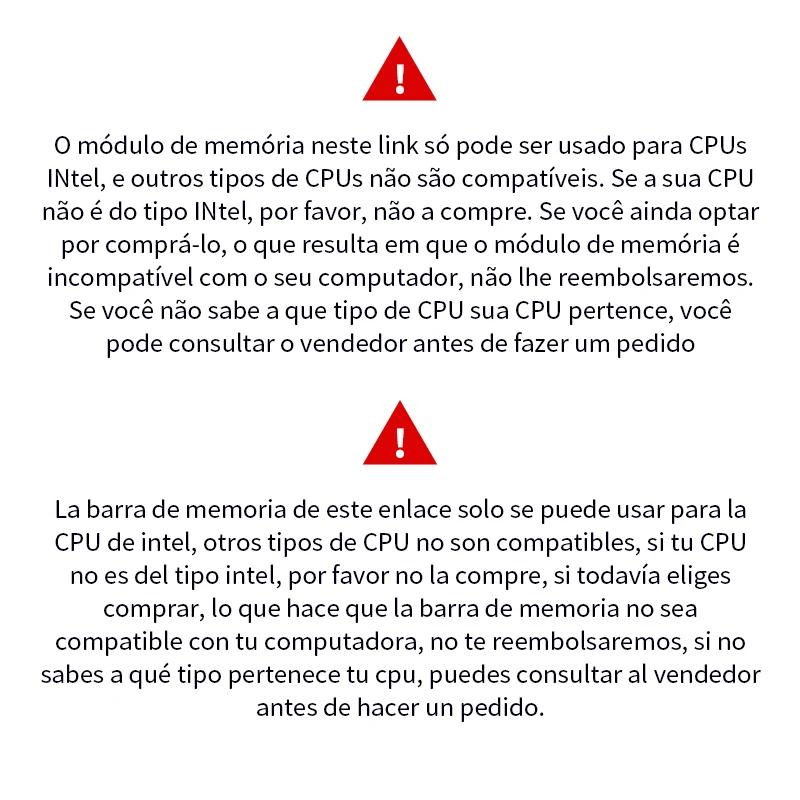 !

O módulo de memória neste link só pode ser usado para CPUs INtel, e outros tipos de CPUs não são compatíveis. Se a sua CPU não é do tipo INtel, por favor, não a compre. Se você ainda optar por comprá-lo, o que resulta em que o módulo de memória é incompatível com o seu computador, não lhe reembolsaremos. Se você não sabe a que tipo de CPU sua CPU pertence, você pode consultar o vendedor antes de fazer um pedido

!

La barra de memoria de este enlace solo se puede usar para la CPU de intel, otros tipos de CPU no son compatibles, si tu CPU no es del tipo intel, por favor no la compre, si todavía eliges comprar, lo que hace que la barra de memoria no sea compatible con tu computadora, no te reembolsaremos, si no sabes a qué tipo pertenece tu cpu, puedes consultar al vendedor antes de hacer un pedido.